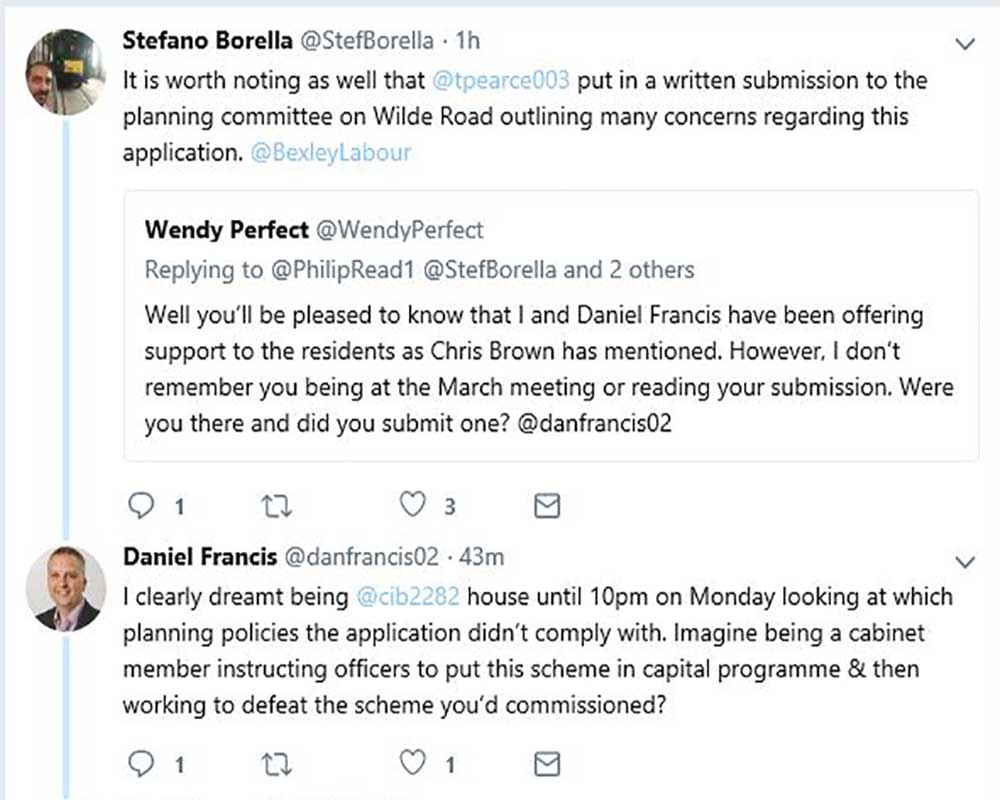 Stefano Borella @StefBorella · 1h
It is worth noting as well that @tpearce003 put in a written submission to the planning committee on Wilde Road outlining many concerns regarding this application. @BexleyLabour

Wendy Perfect @WendyPerfect
Replying to @PhilipRead1 @StefBorella and 2 others
Well you'll be pleased to know that I and Daniel Francis have been offering support to the residents as Chris Brown has mentioned. However, I don't remember you being at the March meeting or reading your submission. Were you there and did you submit one? @danfrancis02

1 3

Daniel Francis @danfrancis02 · 43m
I clearly dreamt being @cib2282 house until 10pm on Monday looking at which planning policies the application didn't comply with. Imagine being a cabinet member instructing officers to put this scheme in capital programme & then working to defeat the scheme you'd commissioned?

1 1